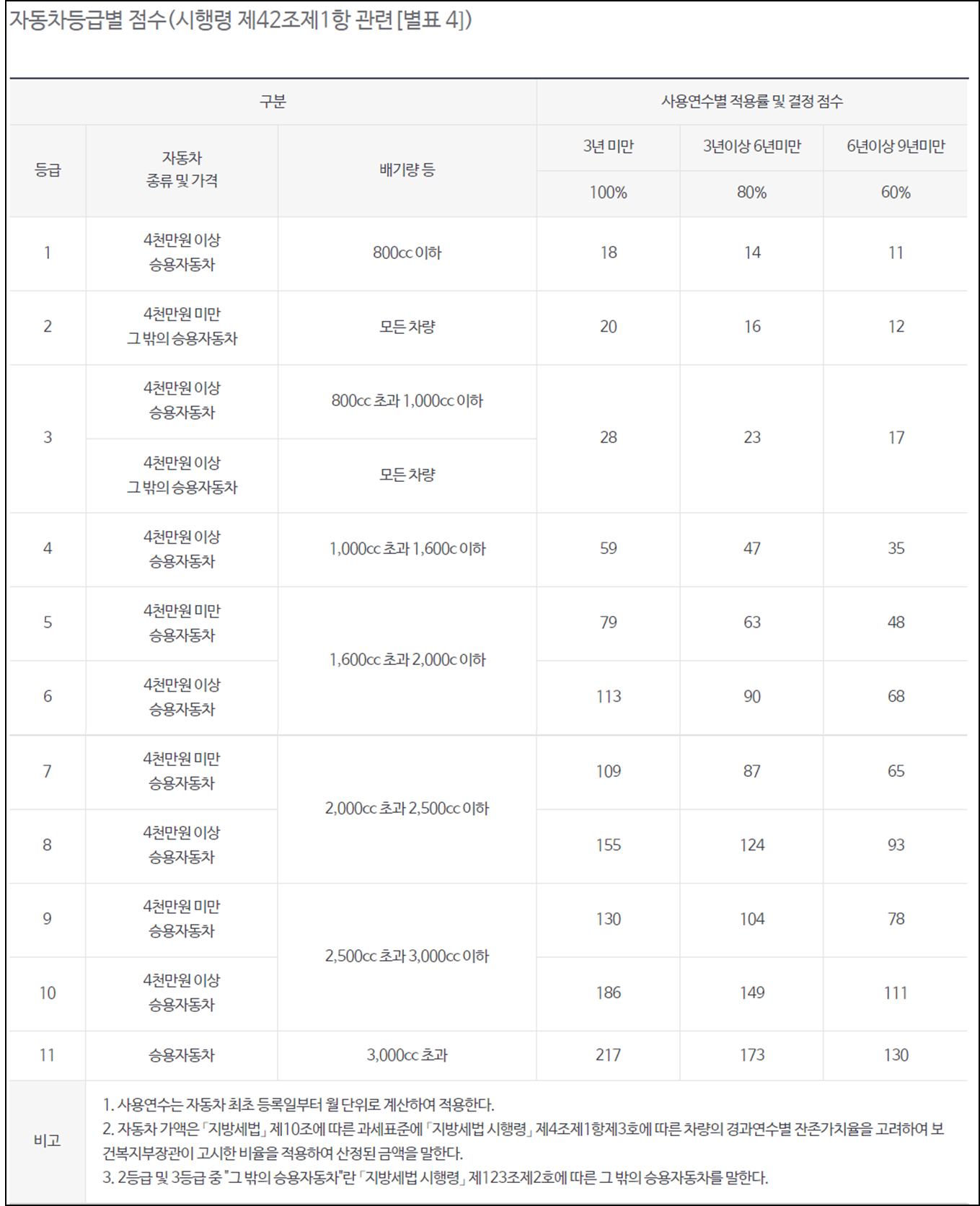 자동차등급별 점수(시행령 제42조제1항 관련 [별표 4])

| 구분 | | | 사용연수별 적용률 및 결정 점수 | | |
|---|---|---|---|---|---|
| 등급 | 자동차 종류 및 가격 | 배기량 등 | 3년 미만 | 3년이상 6년미만 | 6년이상 9년미만 |
| | | | 100% | 80% | 60% |
| 1 | 4천만원 이상 승용자동차 | 800cc 이하 | 18 | 14 | 11 |
| 2 | 4천만원 미만 그 밖의 승용자동차 | 모든 차량 | 20 | 16 | 12 |
| 3 | 4천만원 이상 승용자동차 | 800cc 초과 1,000cc 이하 | 28 | 23 | 17 |
| | 4천만원 이상 그 밖의 승용자동차 | 모든 차량 | | | |
| 4 | 4천만원 이상 승용자동차 | 1,000cc 초과 1,600c 이하 | 59 | 47 | 35 |
| 5 | 4천만원 미만 승용자동차 | 1,600cc 초과 2,000c 이하 | 79 | 63 | 48 |
| 6 | 4천만원 이상 승용자동차 | | 113 | 90 | 68 |
| 7 | 4천만원 미만 승용자동차 | 2,000cc 초과 2,500cc 이하 | 109 | 87 | 65 |
| 8 | 4천만원 이상 승용자동차 | | 155 | 124 | 93 |
| 9 | 4천만원 미만 승용자동차 | 2,500cc 초과 3,000cc 이하 | 130 | 104 | 78 |
| 10 | 4천만원 이상 승용자동차 | | 186 | 149 | 111 |
| 11 | 승용자동차 | 3,000cc 초과 | 217 | 173 | 130 |
| 비고 | 1. 사용연수는 자동차 최초 등록일부터 월 단위로 계산하여 적용한다. 2. 자동차 가액은 「지방세법」 제10조에 따른 과세표준에 「지방세법 시행령」 제4조제1항제3호에 따른 차량의 경과연수별 잔존가치율을 고려하여 보건복지부장관이 고시한 비율을 적용하여 산정된 금액을 말한다. 3. 2등급 및 3등급 중 "그 밖의 승용자동차"란 「지방세법 시행령」 제123조제2호에 따른 그 밖의 승용자동차를 말한다. | | | | |